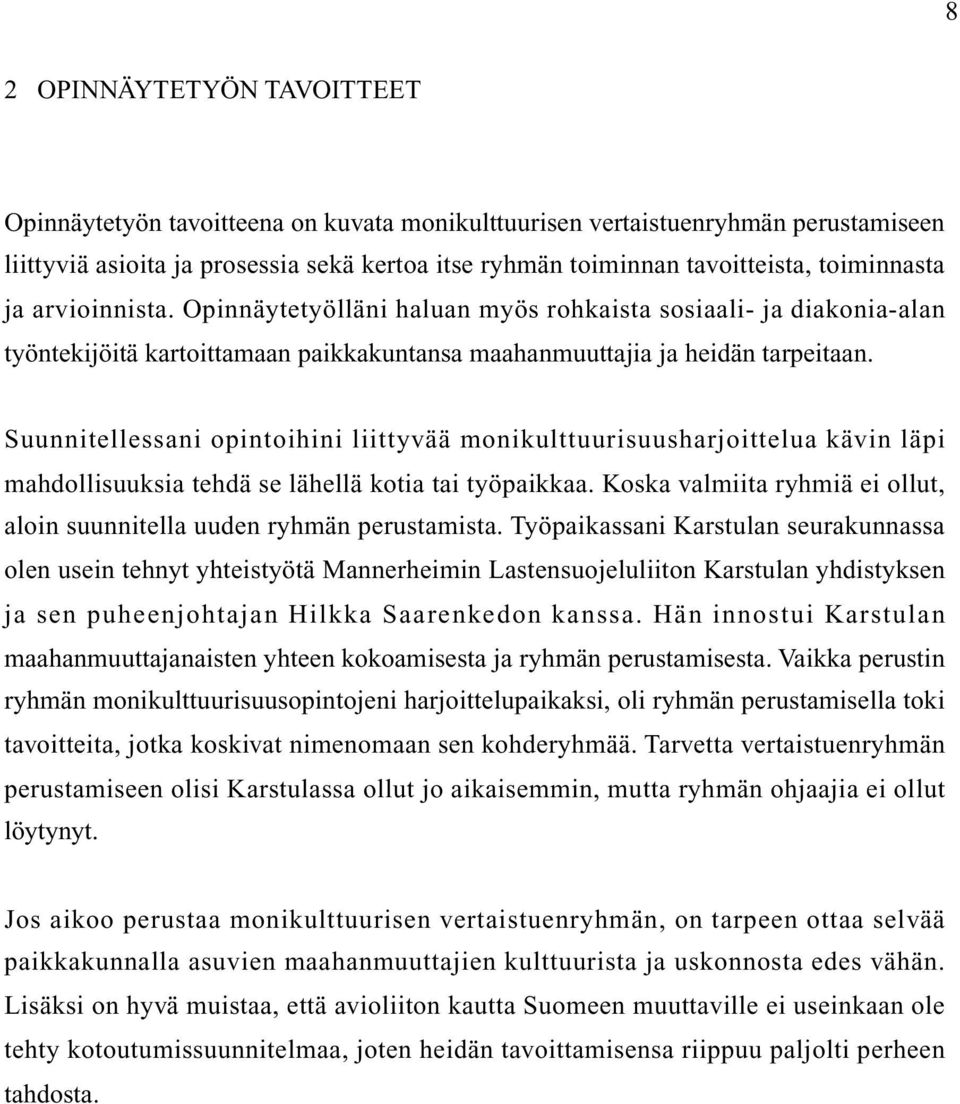 8

2 OPINNÄYTETYÖN TAVOITTEET

Opinnäytetyön tavoitteena on kuvata monikulttuurisen vertaistuenryhmän perustamiseen liittyviä asioita ja prosessia sekä kertoa itse ryhmän toiminnan tavoitteista, toiminnasta ja arvioinnista. Opinnäytetyölläni haluan myös rohkaista sosiaali- ja diakonia-alan työntekijöitä kartoittamaan paikkakuntansa maahanmuuttajia ja heidän tarpeitaan.

Suunnitellessani opintoihini liittyvää monikulttuurisuusharjoittelua kävin läpi mahdollisuuksia tehdä se lähellä kotia tai työpaikkaa. Koska valmiita ryhmiä ei ollut, aloin suunnitella uuden ryhmän perustamista. Työpaikassani Karstulan seurakunnassa olen usein tehnyt yhteistyötä Mannerheimin Lastensuojeluliiton Karstulan yhdistyksen ja sen puheenjohtajan Hilkka Saarenkedon kanssa. Hän innostui Karstulan maahanmuuttajanaisten yhteen kokoamisesta ja ryhmän perustamisesta. Vaikka perustin ryhmän monikulttuurisuusopintojeni harjoittelupaikaksi, oli ryhmän perustamisella toki tavoitteita, jotka koskivat nimenomaan sen kohderyhmää. Tarvetta vertaistuenryhmän perustamiseen olisi Karstulassa ollut jo aikaisemmin, mutta ryhmän ohjaajia ei ollut löytynyt.

Jos aikoo perustaa monikulttuurisen vertaistuenryhmän, on tarpeen ottaa selvää paikkakunnalla asuvien maahanmuuttajien kulttuurista ja uskonnosta edes vähän. Lisäksi on hyvä muistaa, että avioliiton kautta Suomeen muuttaville ei useinkaan ole tehty kotoutumissuunnitelmaa, joten heidän tavoittamisensa riippuu paljolti perheen tahdosta.